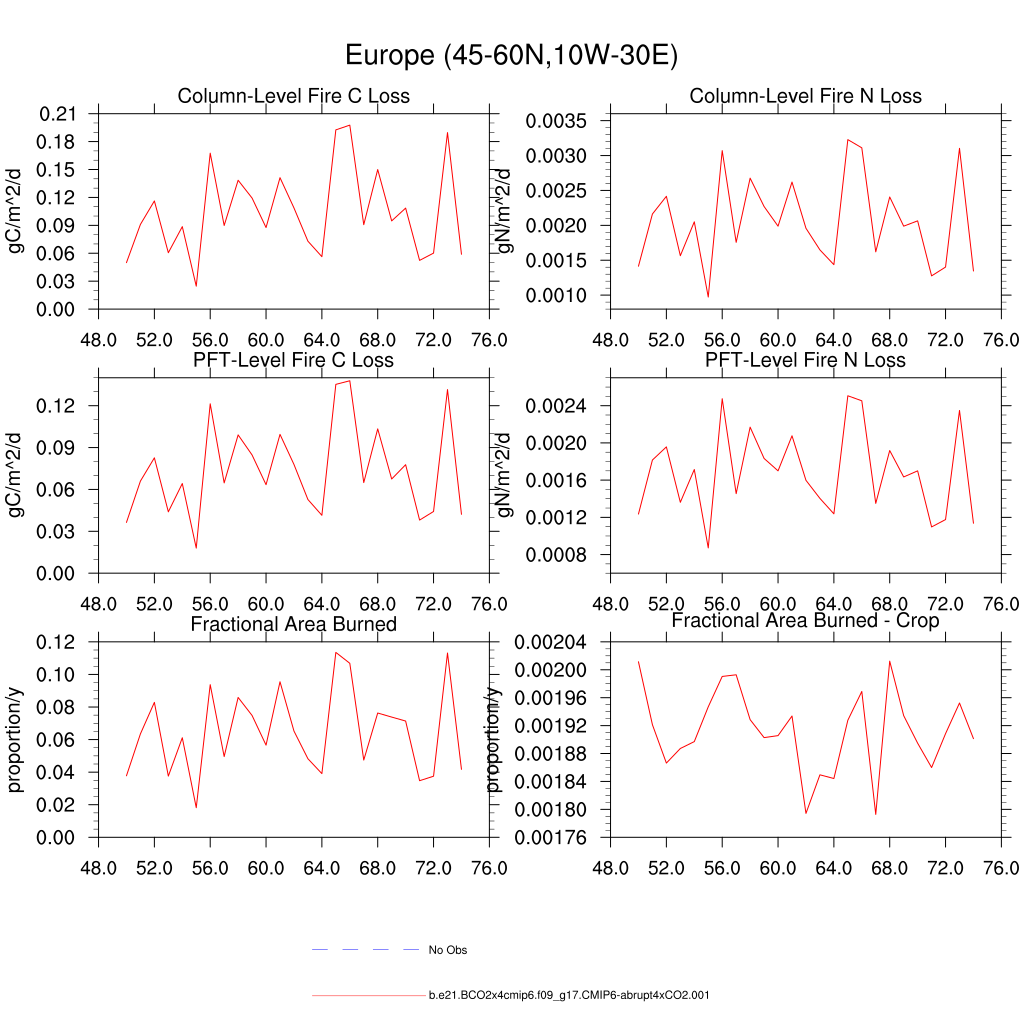 Europe (45-60N,10W-30E)

Column-Level Fire C Loss
gC/m^2/d
0.21
0.18
0.15
0.12
0.09
0.06
0.03
0.00
48.0 52.0 56.0 60.0 64.0 68.0 72.0 76.0

Column-Level Fire N Loss
gN/m^2/d
0.0035
0.0030
0.0025
0.0020
0.0015
0.0010
48.0 52.0 56.0 60.0 64.0 68.0 72.0 76.0

PFT-Level Fire C Loss
gC/m^2/d
0.12
0.09
0.06
0.03
0.00
48.0 52.0 56.0 60.0 64.0 68.0 72.0 76.0

PFT-Level Fire N Loss
gN/m^2/d
0.0024
0.0020
0.0016
0.0012
0.0008
48.0 52.0 56.0 60.0 64.0 68.0 72.0 76.0

Fractional Area Burned
proportion/y
0.12
0.10
0.08
0.06
0.04
0.02
0.00
48.0 52.0 56.0 60.0 64.0 68.0 72.0 76.0

Fractional Area Burned - Crop
proportion/y
0.00204
0.00200
0.00196
0.00192
0.00188
0.00184
0.00180
0.00176
48.0 52.0 56.0 60.0 64.0 68.0 72.0 76.0

No Obs

b.e21.BCO2x4cmip6.f09_g17.CMIP6-abrupt4xCO2.001